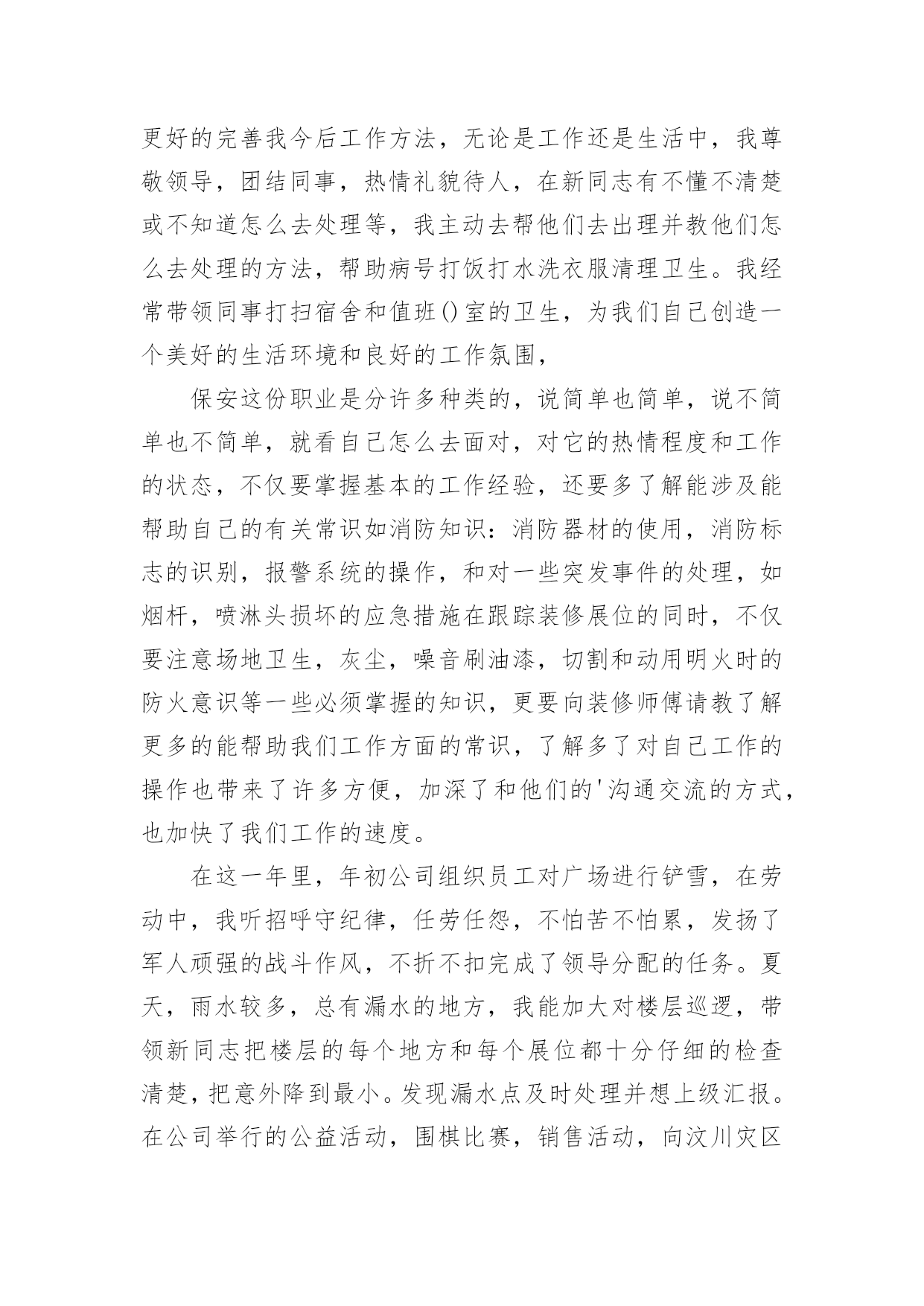 更好的完善我今后工作方法，无论是工作还是生活中，我尊敬领导，团结同事，热情礼貌待人，在新同志有不懂不清楚或不知道怎么去处理等，我主动去帮他们去出理并教他们怎么去处理的方法，帮助病号打饭打水洗衣服清理卫生。我经常带领同事打扫宿舍和值班()室的卫生，为我们自己创造一个美好的生活环境和良好的工作氛围，

保安这份职业是分许多种类的，说简单也简单，说不简单也不简单，就看自己怎么去面对，对它的热情程度和工作的状态，不仅要掌握基本的工作经验，还要多了解能涉及能帮助自己的有关常识如消防知识：消防器材的使用，消防标志的识别，报警系统的操作，和对一些突发事件的处理，如烟杆，喷淋头损坏的应急措施在跟踪装修展位的同时，不仅要注意场地卫生，灰尘，噪音刷油漆，切割和动用明火时的防火意识等一些必须掌握的知识，更要向装修师傅请教了解更多的能帮助我们工作方面的常识，了解多了对自己工作的操作也带来了许多方便，加深了和他们的'沟通交流的方式，也加快了我们工作的速度。

在这一年里，年初公司组织员工对广场进行铲雪，在劳动中，我听招呼守纪律，任劳任怨，不怕苦不怕累，发扬了军人顽强的战斗作风，不折不扣完成了领导分配的任务。夏天，雨水较多，总有漏水的地方，我能加大对楼层巡逻，带领新同志把楼层的每个地方和每个展位都十分仔细的检查清楚，把意外降到最小。发现漏水点及时处理并想上级汇报。在公司举行的公益活动，围棋比赛，销售活动，向汶川灾区